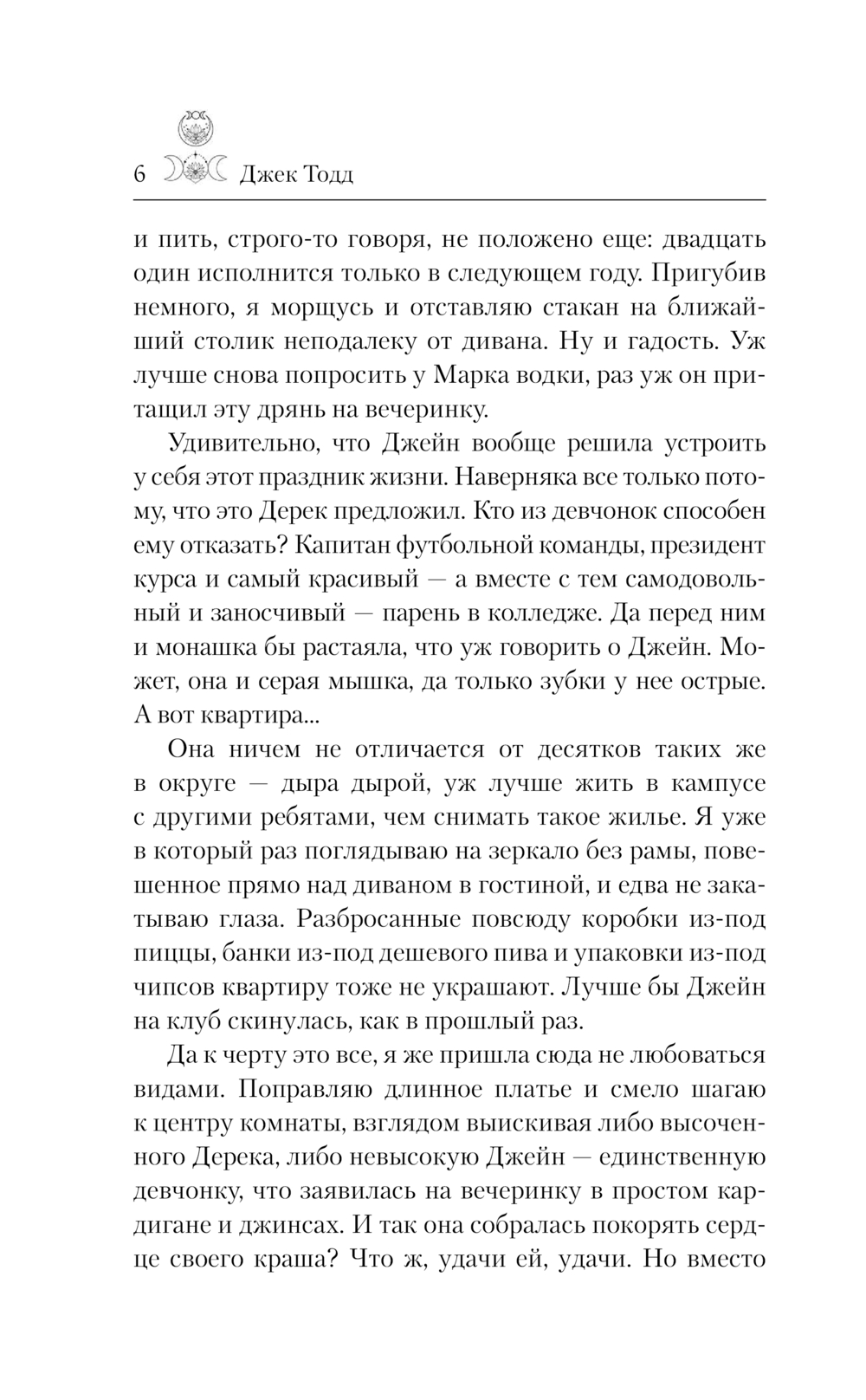 6 Джек Тодд

и пить, строго-то говоря, не положено еще: двадцать один исполнится только в следующем году. Пригубив немного, я морщусь и отставляю стакан на ближайший столик неподалеку от дивана. Ну и гадость. Уж лучше снова попросить у Марка водки, раз уж он притащил эту дрянь на вечеринку.

Удивительно, что Джейн вообще решила устроить у себя этот праздник жизни. Наверняка все только потому, что это Дерек предложил. Кто из девчонок способен ему отказать? Капитан футбольной команды, президент курса и самый красивый — а вместе с тем самодовольный и заносчивый — парень в колледже. Да перед ним и монашка бы растаяла, что уж говорить о Джейн. Может, она и серая мышка, да только зубки у нее острые. А вот квартира...

Она ничем не отличается от десятков таких же в округе — дыра дырой, уж лучше жить в кампусе с другими ребятами, чем снимать такое жилье. Я уже в который раз поглядываю на зеркало без рамы, повешенное прямо над диваном в гостиной, и едва не закатываю глаза. Разбросанные повсюду коробки из-под пиццы, банки из-под дешевого пива и упаковки из-под чипсов квартиру тоже не украшают. Лучше бы Джейн на клуб скинулась, как в прошлый раз.

Да к черту это все, я же пришла сюда не любоваться видами. Поправляю длинное платье и смело шагаю к центру комнаты, взглядом выискивая либо высоченного Дерека, либо невысокую Джейн — единственную девчонку, что заявилась на вечеринку в простом кардигане и джинсах. И так она собралась покорять сердце своего краша? Что ж, удачи ей, удачи. Но вместо